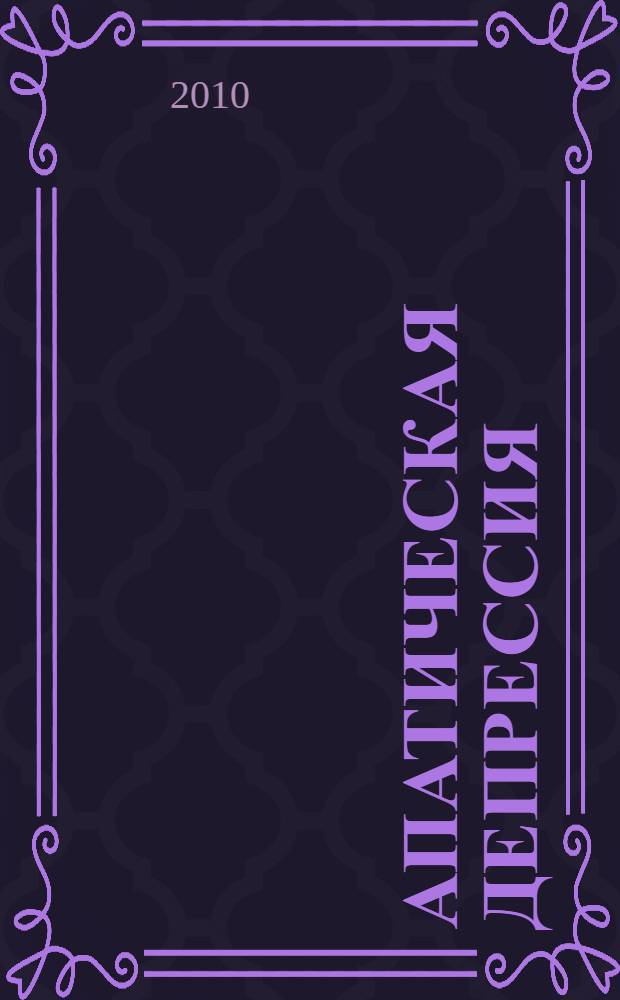 2010

АПАТИЧЕСКАЯ ДЕПРЕССИЯ